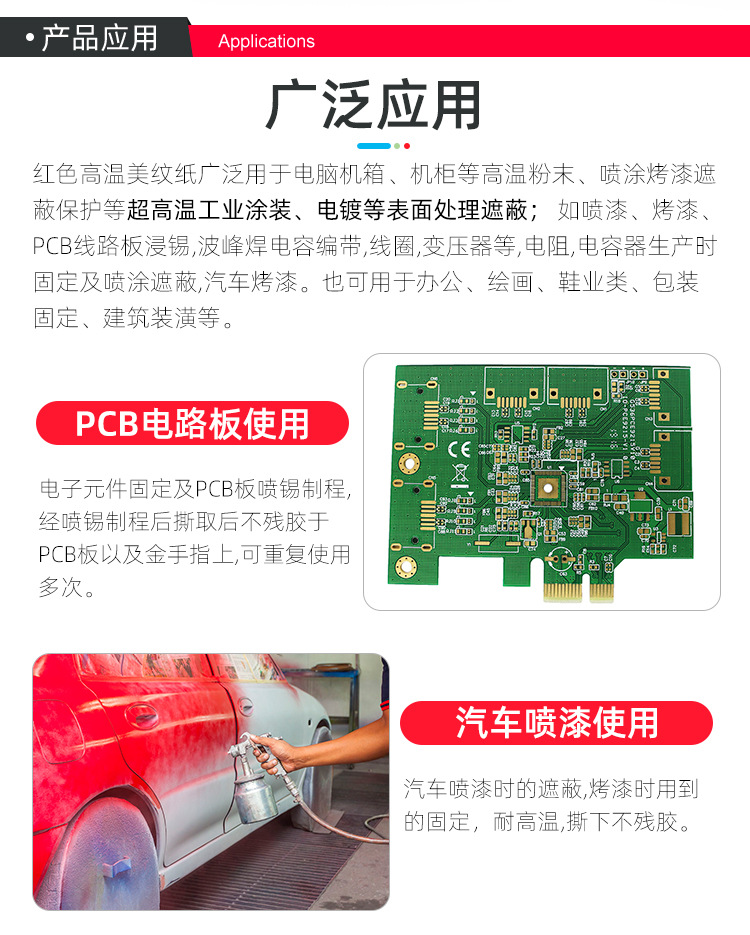 • 产品应用 Applications

广泛应用

红色高温美纹纸广泛用于电脑机箱、机柜等高温粉末、喷涂烤漆遮蔽保护等超高温工业涂装、电镀等表面处理遮蔽；如喷漆、烤漆、PCB线路板浸锡,波峰焊电容编带,线圈,变压器等,电阻,电容器生产时固定及喷涂遮蔽,汽车烤漆。也可用于办公、绘画、鞋业类、包装固定、建筑装潢等。

PCB电路板使用

电子元件固定及PCB板喷锡制程,经喷锡制程后撕取后不残胶于PCB板以及金手指上,可重复使用多次。

汽车喷漆使用

汽车喷漆时的遮蔽,烤漆时用到的固定，耐高温,撕下不残胶。